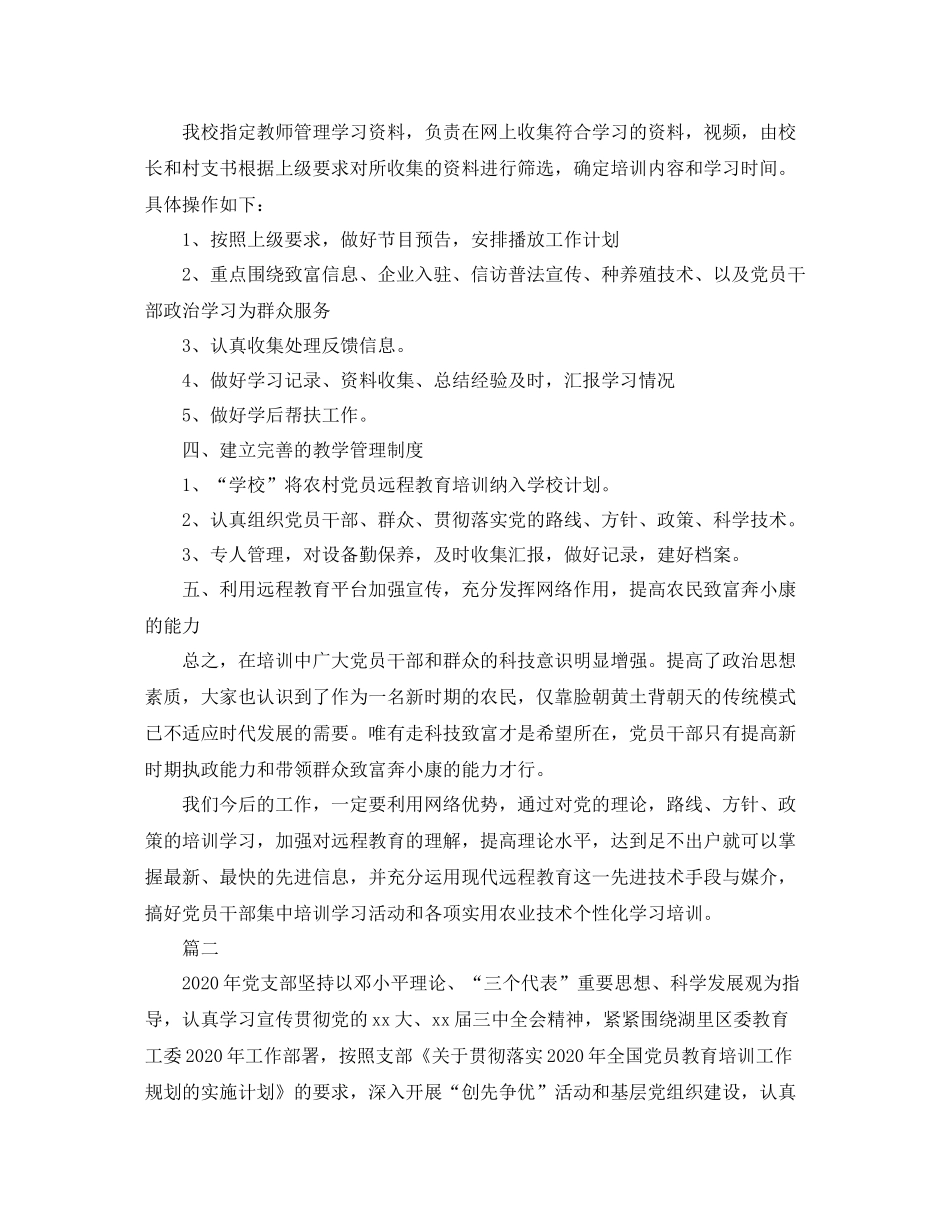 我校指定教师管理学习资料，负责在网上收集符合学习的资料，视频，由校长和村支书根据上级要求对所收集的资料进行筛选，确定培训内容和学习时间。具体操作如下：

1、按照上级要求，做好节目预告，安排播放工作计划

2、重点围绕致富信息、企业入驻、信访普法宣传、种养殖技术、以及党员干部政治学习为群众服务

3、认真收集处理反馈信息。

4、做好学习记录、资料收集、总结经验及时，汇报学习情况

5、做好学后帮扶工作。

四、建立完善的教学管理制度

1、“学校”将农村党员远程教育培训纳入学校计划。

2、认真组织党员干部、群众、贯彻落实党的路线、方针、政策、科学技术。

3、专人管理，对设备勤保养，及时收集汇报，做好记录，建好档案。

五、利用远程教育平台加强宣传，充分发挥网络作用，提高农民致富奔小康的能力

总之，在培训中广大党员干部和群众的科技意识明显增强。提高了政治思想素质，大家也认识到了作为一名新时期的农民，仅靠脸朝黄土背朝天的传统模式已不适应时代发展的需要。唯有走科技致富才是希望所在，党员干部只有提高新时期执政能力和带领群众致富奔小康的能力才行。

我们今后的工作，一定要利用网络优势，通过对党的理论，路线、方针、政策的培训学习，加强对远程教育的理解，提高理论水平，达到足不出户就可以掌握最新、最快的先进信息，并充分运用现代远程教育这一先进技术手段与媒介，搞好党员干部集中培训学习活动和各项实用农业技术个性化学习培训。

篇二

2020年党支部坚持以邓小平理论、“三个代表”重要思想、科学发展观为指导，认真学习宣传贯彻党的xx大、xx届三中全会精神，紧紧围绕湖里区委教育工委2020年工作部署，按照支部《关于贯彻落实2020年全国党员教育培训工作规划的实施计划》的要求，深入开展“创先争优”活动和基层党组织建设，认真